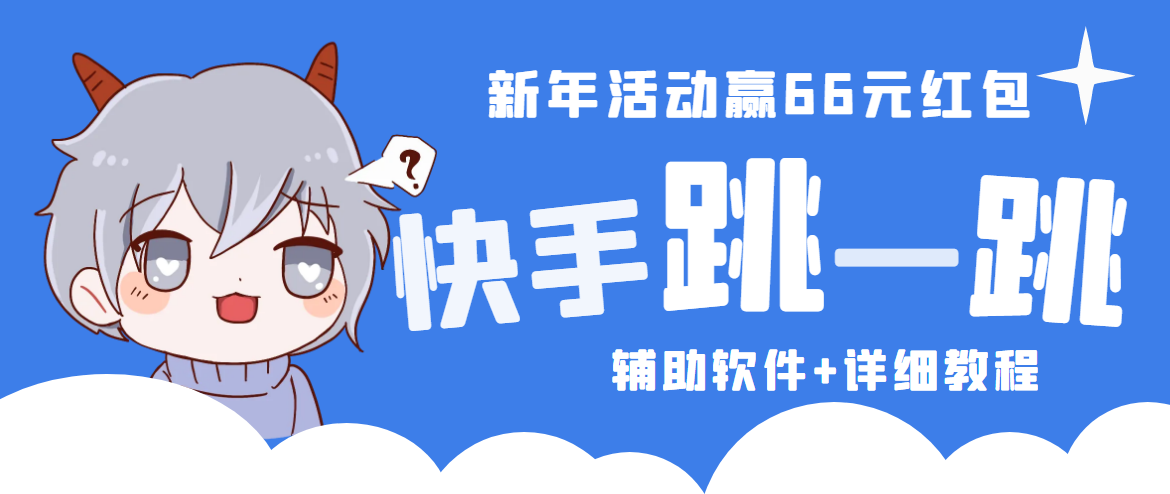 新年活动赢66元红包

?

快手跳一跳

辅助软件+详细教程